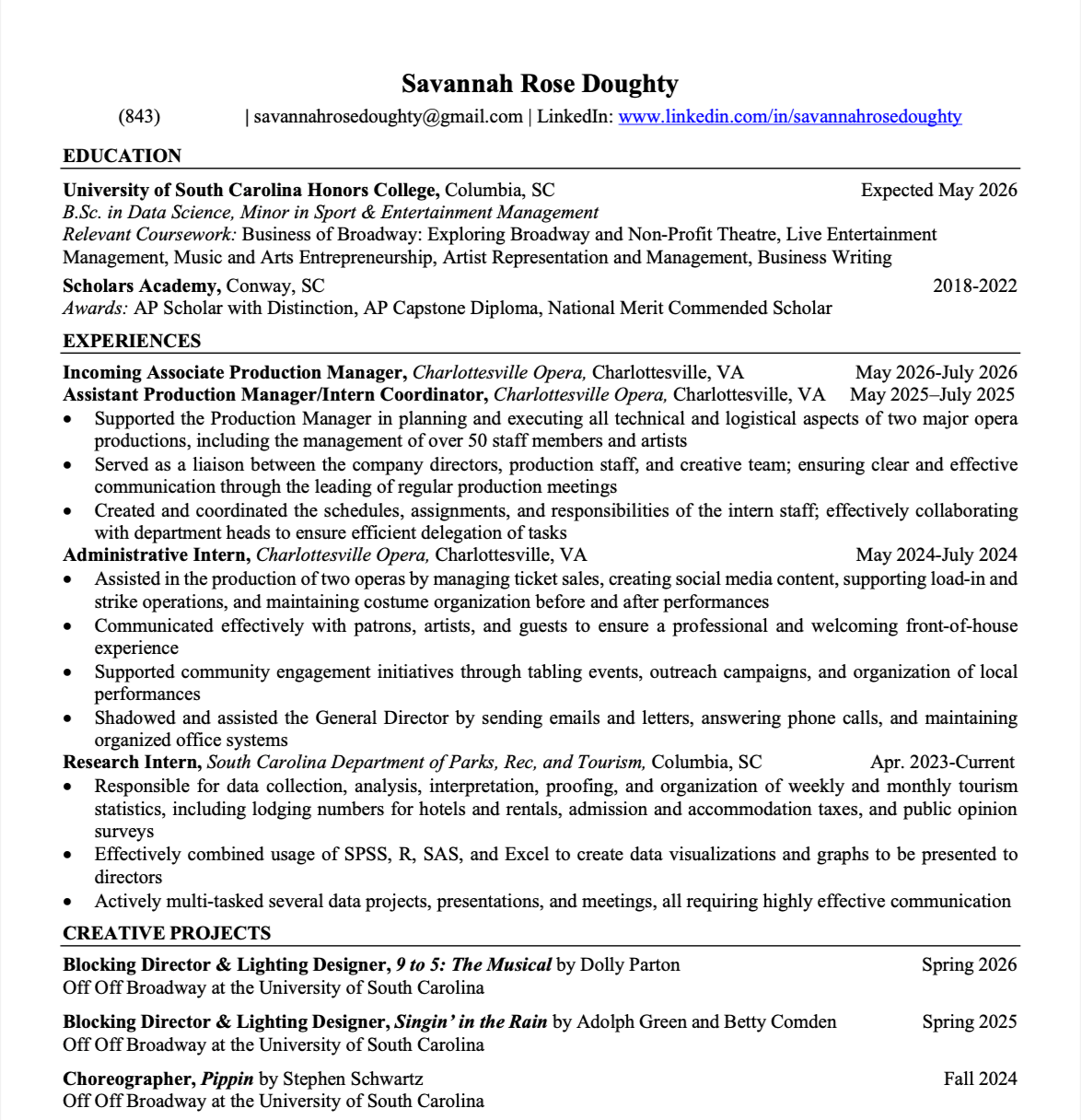 Savannah Rose Doughty

(843) | savannahrosedoughty@gmail.com | LinkedIn: www.linkedin.com/in/savannahrosedoughty

EDUCATION

University of South Carolina Honors College, Columbia, SC Expected May 2026
B.Sc. in Data Science, Minor in Sport & Entertainment Management
Relevant Coursework: Business of Broadway: Exploring Broadway and Non-Profit Theatre, Live Entertainment Management, Music and Arts Entrepreneurship, Artist Representation and Management, Business Writing

Scholars Academy, Conway, SC 2018-2022
Awards: AP Scholar with Distinction, AP Capstone Diploma, National Merit Commended Scholar

EXPERIENCES

Incoming Associate Production Manager, Charlottesville Opera, Charlottesville, VA May 2026-July 2026
Assistant Production Manager/Intern Coordinator, Charlottesville Opera, Charlottesville, VA May 2025–July 2025
• Supported the Production Manager in planning and executing all technical and logistical aspects of two major opera productions, including the management of over 50 staff members and artists
• Served as a liaison between the company directors, production staff, and creative team; ensuring clear and effective communication through the leading of regular production meetings
• Created and coordinated the schedules, assignments, and responsibilities of the intern staff; effectively collaborating with department heads to ensure efficient delegation of tasks

Administrative Intern, Charlottesville Opera, Charlottesville, VA May 2024-July 2024
• Assisted in the production of two operas by managing ticket sales, creating social media content, supporting load-in and strike operations, and maintaining costume organization before and after performances
• Communicated effectively with patrons, artists, and guests to ensure a professional and welcoming front-of-house experience
• Supported community engagement initiatives through tabling events, outreach campaigns, and organization of local performances
• Shadowed and assisted the General Director by sending emails and letters, answering phone calls, and maintaining organized office systems

Research Intern, South Carolina Department of Parks, Rec, and Tourism, Columbia, SC Apr. 2023-Current
• Responsible for data collection, analysis, interpretation, proofing, and organization of weekly and monthly tourism statistics, including lodging numbers for hotels and rentals, admission and accommodation taxes, and public opinion surveys
• Effectively combined usage of SPSS, R, SAS, and Excel to create data visualizations and graphs to be presented to directors
• Actively multi-tasked several data projects, presentations, and meetings, all requiring highly effective communication

CREATIVE PROJECTS

Blocking Director & Lighting Designer, 9 to 5: The Musical by Dolly Parton Spring 2026
Off Off Broadway at the University of South Carolina

Blocking Director & Lighting Designer, Singin' in the Rain by Adolph Green and Betty Comden Spring 2025
Off Off Broadway at the University of South Carolina

Choreographer, Pippin by Stephen Schwartz Fall 2024
Off Off Broadway at the University of South Carolina